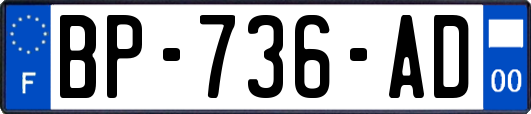 F
BP-736-AD
00